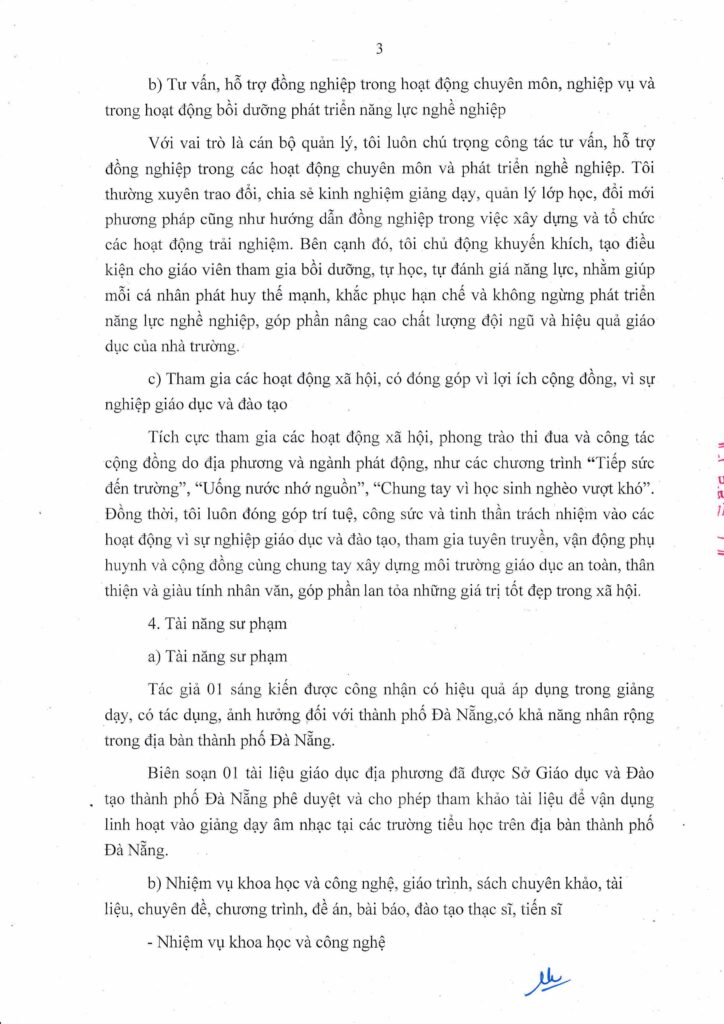 3

b) Tư vấn, hỗ trợ đồng nghiệp trong hoạt động chuyên môn, nghiệp vụ và trong hoạt động bồi dưỡng phát triển năng lực nghề nghiệp

Với vai trò là cán bộ quản lý, tôi luôn chú trọng công tác tư vấn, hỗ trợ đồng nghiệp trong các hoạt động chuyên môn và phát triển nghề nghiệp. Tôi thường xuyên trao đổi, chia sẻ kinh nghiệm giảng dạy, quản lý lớp học, đổi mới phương pháp cũng như hướng dẫn đồng nghiệp trong việc xây dựng và tổ chức các hoạt động trải nghiệm. Bên cạnh đó, tôi chủ động khuyến khích, tạo điều kiện cho giáo viên tham gia bồi dưỡng, tự học, tự đánh giá năng lực, nhằm giúp mỗi cá nhân phát huy thế mạnh, khắc phục hạn chế và không ngừng phát triển năng lực nghề nghiệp, góp phần nâng cao chất lượng đội ngũ và hiệu quả giáo dục của nhà trường.

c) Tham gia các hoạt động xã hội, có đóng góp vì lợi ích cộng đồng, vì sự nghiệp giáo dục và đào tạo

Tích cực tham gia các hoạt động xã hội, phong trào thi đua và công tác cộng đồng do địa phương và ngành phát động, như các chương trình "Tiếp sức đến trường", "Uống nước nhớ nguồn", "Chung tay vì học sinh nghèo vượt khó". Đồng thời, tôi luôn đóng góp trí tuệ, công sức và tinh thần trách nhiệm vào các hoạt động vì sự nghiệp giáo dục và đào tạo, tham gia tuyên truyền, vận động phụ huynh và cộng đồng cùng chung tay xây dựng môi trường giáo dục an toàn, thân thiện và giàu tính nhân văn, góp phần lan tỏa những giá trị tốt đẹp trong xã hội.

4. Tài năng sư phạm

a) Tài năng sư phạm

Tác giả 01 sáng kiến được công nhận có hiệu quả áp dụng trong giảng dạy, có tác dụng, ảnh hưởng đối với thành phố Đà Nẵng,có khả năng nhân rộng trong địa bàn thành phố Đà Nẵng.

Biên soạn 01 tài liệu giáo dục địa phương đã được Sở Giáo dục và Đào tạo thành phố Đà Nẵng phê duyệt và cho phép tham khảo tài liệu để vận dụng linh hoạt vào giảng dạy âm nhạc tại các trường tiểu học trên địa bàn thành phố Đà Nẵng.

b) Nhiệm vụ khoa học và công nghệ, giáo trình, sách chuyên khảo, tài liệu, chuyên đề, chương trình, đề án, bài báo, đào tạo thạc sĩ, tiến sĩ

- Nhiệm vụ khoa học và công nghệ